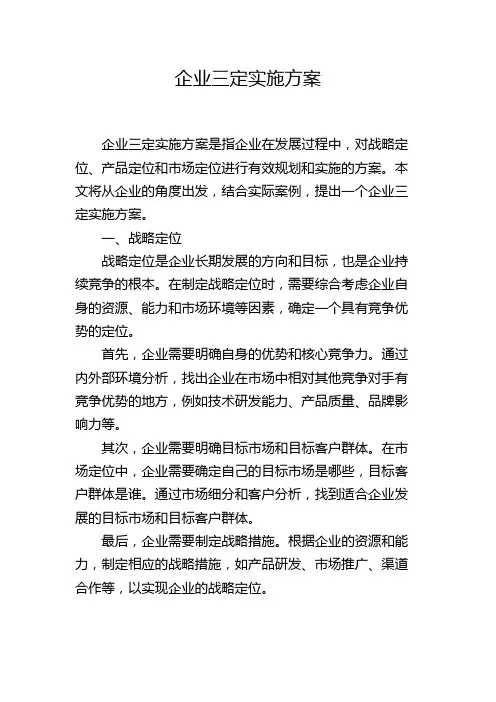 企业三定实施方案

企业三定实施方案是指企业在发展过程中，对战略定位、产品定位和市场定位进行有效规划和实施的方案。本文将从企业的角度出发，结合实际案例，提出一个企业三定实施方案。

一、战略定位

战略定位是企业长期发展的方向和目标，也是企业持续竞争的根本。在制定战略定位时，需要综合考虑企业自身的资源、能力和市场环境等因素，确定一个具有竞争优势的定位。

首先，企业需要明确自身的优势和核心竞争力。通过内外部环境分析，找出企业在市场中相对其他竞争对手有竞争优势的地方，例如技术研发能力、产品质量、品牌影响力等。

其次，企业需要明确目标市场和目标客户群体。在市场定位中，企业需要确定自己的目标市场是哪些，目标客户群体是谁。通过市场细分和客户分析，找到适合企业发展的目标市场和目标客户群体。

最后，企业需要制定战略措施。根据企业的资源和能力，制定相应的战略措施，如产品研发、市场推广、渠道合作等，以实现企业的战略定位。